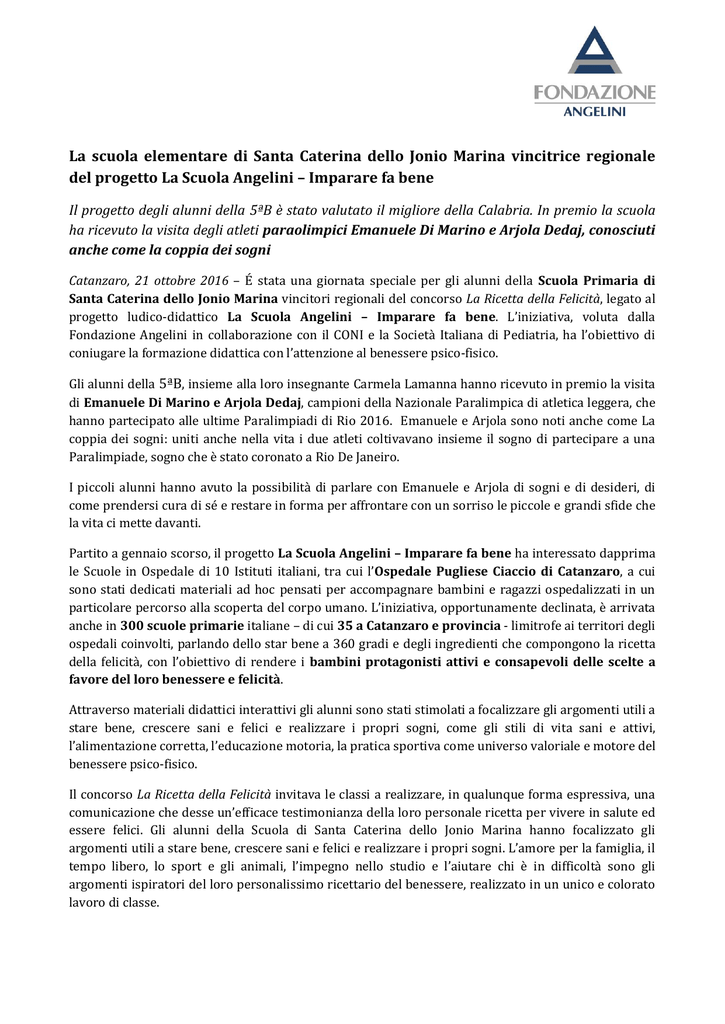 FONDAZIONE
ANGELINI

La scuola elementare di Santa Caterina dello Jonio Marina vincitrice regionale del progetto La Scuola Angelini – Imparare fa bene

Il progetto degli alunni della 5ªB è stato valutato il migliore della Calabria. In premio la scuola ha ricevuto la visita degli atleti paraolimpici Emanuele Di Marino e Arjola Dedaj, conosciuti anche come la coppia dei sogni

Catanzaro, 21 ottobre 2016 – É stata una giornata speciale per gli alunni della Scuola Primaria di Santa Caterina dello Jonio Marina vincitori regionali del concorso La Ricetta della Felicità, legato al progetto ludico-didattico La Scuola Angelini – Imparare fa bene. L'iniziativa, voluta dalla Fondazione Angelini in collaborazione con il CONI e la Società Italiana di Pediatria, ha l'obiettivo di coniugare la formazione didattica con l'attenzione al benessere psico-fisico.

Gli alunni della 5ªB, insieme alla loro insegnante Carmela Lamanna hanno ricevuto in premio la visita di Emanuele Di Marino e Arjola Dedaj, campioni della Nazionale Paralimpica di atletica leggera, che hanno partecipato alle ultime Paralimpiadi di Rio 2016. Emanuele e Arjola sono noti anche come La coppia dei sogni: uniti anche nella vita i due atleti coltivavano insieme il sogno di partecipare a una Paralimpiade, sogno che è stato coronato a Rio De Janeiro.

I piccoli alunni hanno avuto la possibilità di parlare con Emanuele e Arjola di sogni e di desideri, di come prendersi cura di sé e restare in forma per affrontare con un sorriso le piccole e grandi sfide che la vita ci mette davanti.

Partito a gennaio scorso, il progetto La Scuola Angelini – Imparare fa bene ha interessato dapprima le Scuole in Ospedale di 10 Istituti italiani, tra cui l'Ospedale Pugliese Ciaccio di Catanzaro, a cui sono stati dedicati materiali ad hoc pensati per accompagnare bambini e ragazzi ospedalizzati in un particolare percorso alla scoperta del corpo umano. L'iniziativa, opportunamente declinata, è arrivata anche in 300 scuole primarie italiane – di cui 35 a Catanzaro e provincia - limitrofe ai territori degli ospedali coinvolti, parlando dello star bene a 360 gradi e degli ingredienti che compongono la ricetta della felicità, con l'obiettivo di rendere i bambini protagonisti attivi e consapevoli delle scelte a favore del loro benessere e felicità.

Attraverso materiali didattici interattivi gli alunni sono stati stimolati a focalizzare gli argomenti utili a stare bene, crescere sani e felici e realizzare i propri sogni, come gli stili di vita sani e attivi, l'alimentazione corretta, l'educazione motoria, la pratica sportiva come universo valoriale e motore del benessere psico-fisico.

Il concorso La Ricetta della Felicità invitava le classi a realizzare, in qualunque forma espressiva, una comunicazione che desse un'efficace testimonianza della loro personale ricetta per vivere in salute ed essere felici. Gli alunni della Scuola di Santa Caterina dello Jonio Marina hanno focalizzato gli argomenti utili a stare bene, crescere sani e felici e realizzare i propri sogni. L'amore per la famiglia, il tempo libero, lo sport e gli animali, l'impegno nello studio e l'aiutare chi è in difficoltà sono gli argomenti ispiratori del loro personalissimo ricettario del benessere, realizzato in un unico e colorato lavoro di classe.